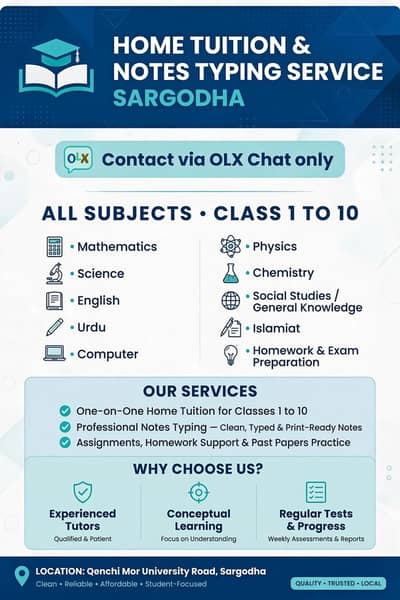 HOME TUITION & NOTES TYPING SERVICE
SARGODHA

OLX Contact via OLX Chat only

ALL SUBJECTS • CLASS 1 TO 10

• Mathematics
• Science
• English
• Urdu
• Computer

• Physics
• Chemistry
• Social Studies / General Knowledge
• Islamiat
• Homework & Exam Preparation

OUR SERVICES
One-on-One Home Tuition for Classes 1 to 10
Professional Notes Typing — Clean, Typed & Print-Ready Notes
Assignments, Homework Support & Past Papers Practice

WHY CHOOSE US?
Experienced Tutors
Qualified & Patient

Conceptual Learning
Focus on Understanding

Regular Tests & Progress
Weekly Assessments & Reports

LOCATION: Qenchi Mor University Road, Sargodha
Clean • Reliable • Affordable • Student-Focused

QUALITY • TRUSTED • LOCAL